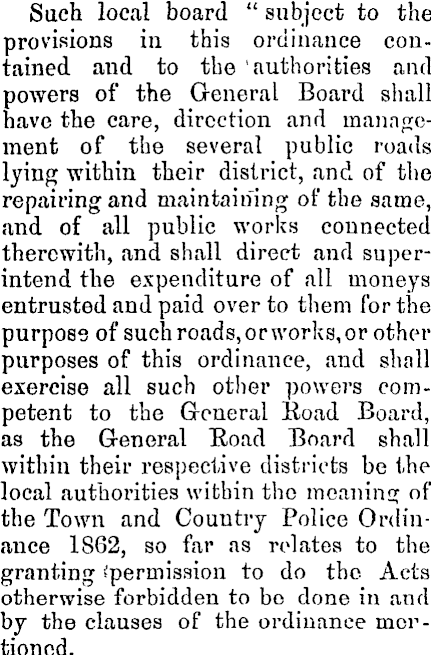 Such local board "subject to the provisions in this ordinance contained and to the authorities and powers of the General Board shall have the care, direction and management of the several public roads lying within their district, and of the repairing and maintaining of the same, and of all public works connected therewith, and shall direct and superintend the expenditure of all moneys entrusted and paid over to them for the purpose of such roads, or works, or other purposes of this ordinance, and shall exercise all such other powers competent to the General Road Board, as the General Road Board shall within their respective districts be the local authorities within the meaning of the Town and Country Police Ordinance 1862, so far as relates to the granting permission to do the Acts otherwise forbidden to be done in and by the clauses of the ordinance mentioned.